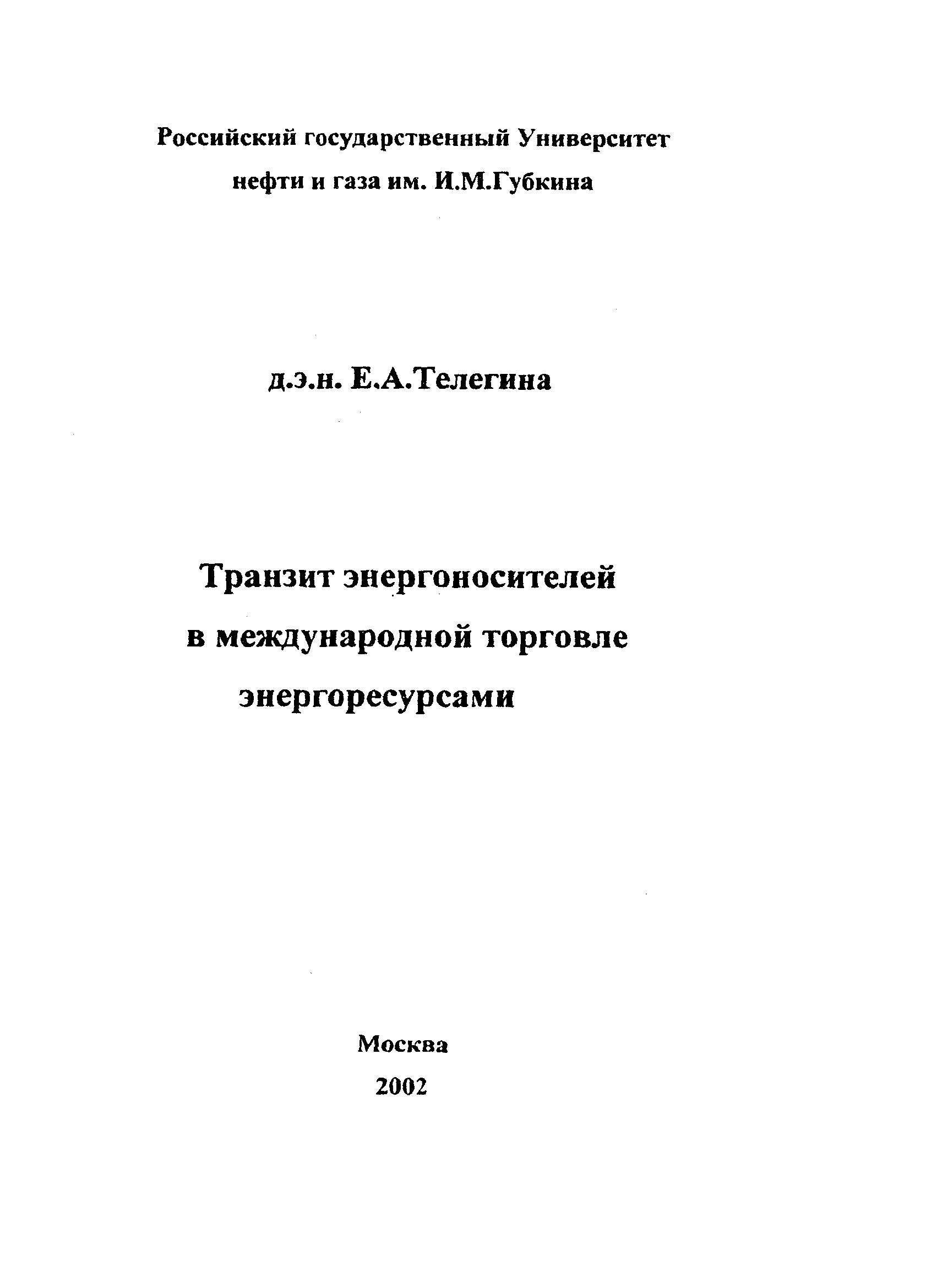 Российский государственный Университет нефти и газа им. И.М.Губкина

д.э.н. Е.А.Телегина

Транзит энергоносителей в международной торговле энергоресурсами

Москва
2002